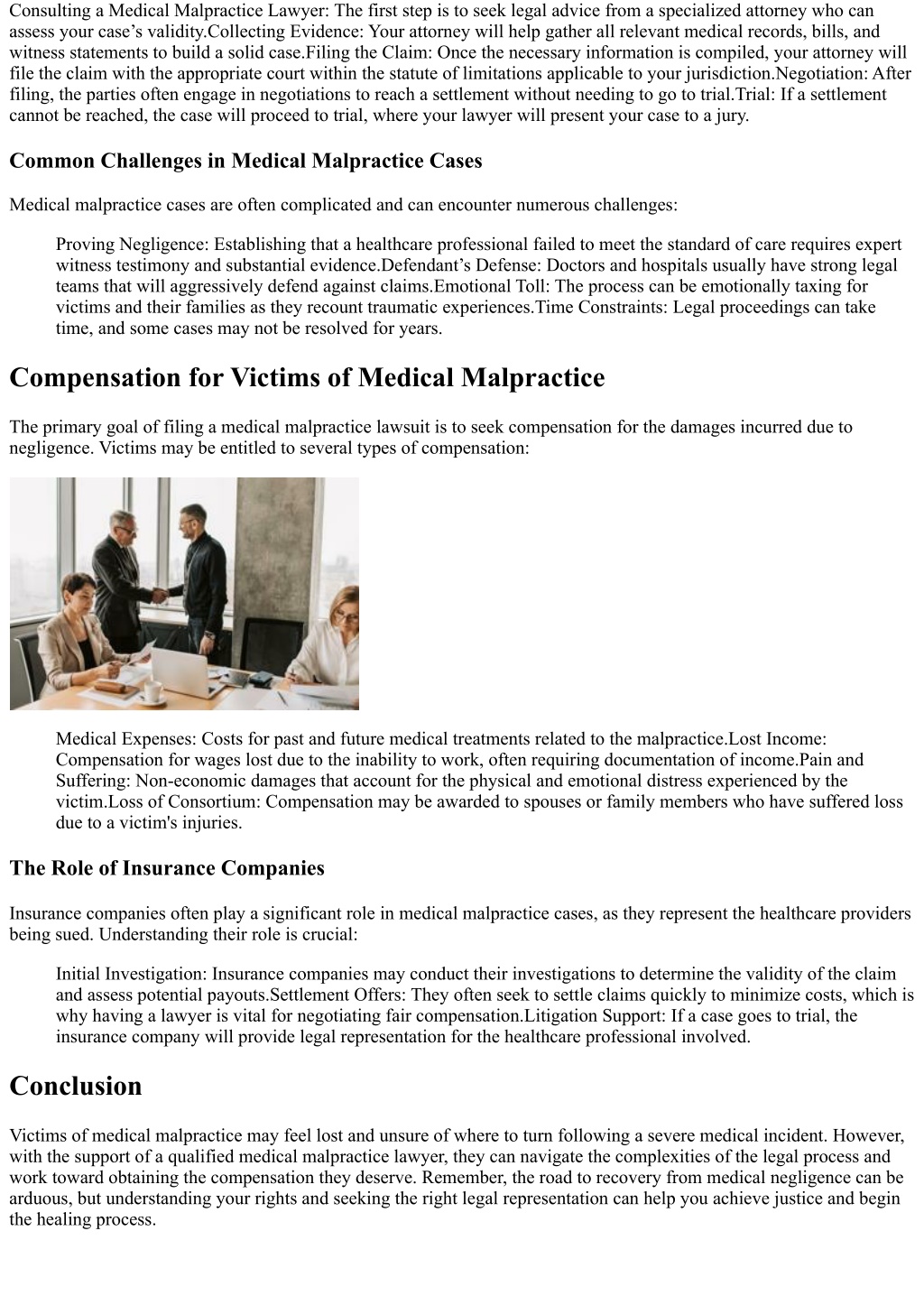 Consulting a Medical Malpractice Lawyer: The first step is to seek legal advice from a specialized attorney who can assess your case’s validity.Collecting Evidence: Your attorney will help gather all relevant medical records, bills, and witness statements to build a solid case.Filing the Claim: Once the necessary information is compiled, your attorney will file the claim with the appropriate court within the statute of limitations applicable to your jurisdiction.Negotiation: After filing, the parties often engage in negotiations to reach a settlement without needing to go to trial.Trial: If a settlement cannot be reached, the case will proceed to trial, where your lawyer will present your case to a jury.

Common Challenges in Medical Malpractice Cases

Medical malpractice cases are often complicated and can encounter numerous challenges:

Proving Negligence: Establishing that a healthcare professional failed to meet the standard of care requires expert witness testimony and substantial evidence.Defendant’s Defense: Doctors and hospitals usually have strong legal teams that will aggressively defend against claims.Emotional Toll: The process can be emotionally taxing for victims and their families as they recount traumatic experiences.Time Constraints: Legal proceedings can take time, and some cases may not be resolved for years.

Compensation for Victims of Medical Malpractice

The primary goal of filing a medical malpractice lawsuit is to seek compensation for the damages incurred due to negligence. Victims may be entitled to several types of compensation:

Medical Expenses: Costs for past and future medical treatments related to the malpractice.Lost Income: Compensation for wages lost due to the inability to work, often requiring documentation of income.Pain and Suffering: Non-economic damages that account for the physical and emotional distress experienced by the victim.Loss of Consortium: Compensation may be awarded to spouses or family members who have suffered loss due to a victim's injuries.

The Role of Insurance Companies

Insurance companies often play a significant role in medical malpractice cases, as they represent the healthcare providers being sued. Understanding their role is crucial:

Initial Investigation: Insurance companies may conduct their investigations to determine the validity of the claim and assess potential payouts.Settlement Offers: They often seek to settle claims quickly to minimize costs, which is why having a lawyer is vital for negotiating fair compensation.Litigation Support: If a case goes to trial, the insurance company will provide legal representation for the healthcare professional involved.

Conclusion

Victims of medical malpractice may feel lost and unsure of where to turn following a severe medical incident. However, with the support of a qualified medical malpractice lawyer, they can navigate the complexities of the legal process and work toward obtaining the compensation they deserve. Remember, the road to recovery from medical negligence can be arduous, but understanding your rights and seeking the right legal representation can help you achieve justice and begin the healing process.